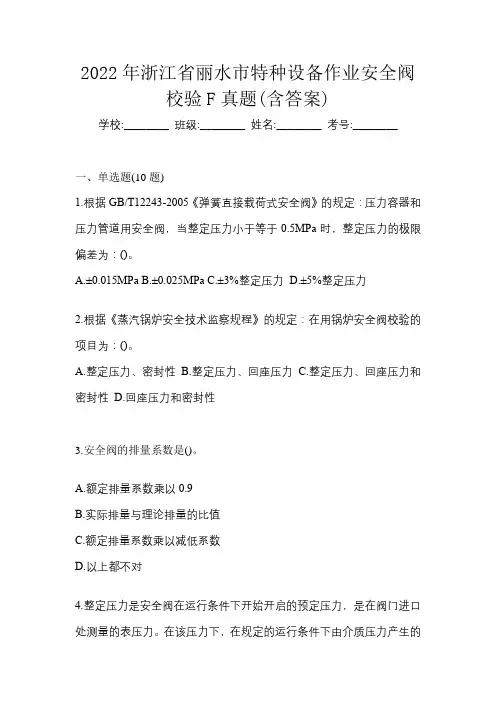 2022 年浙江省丽水市特种设备作业安全阀校验 F 真题(含答案)

学校:________ 班级:________ 姓名:________ 考号:________

一、单选题(10 题)

1.根据 GB/T12243-2005《弹簧直接载荷式安全阀》的规定：压力容器和压力管道用安全阀，当整定压力小于等于 0.5MPa 时，整定压力的极限偏差为：()。

A.±0.015MPa B.±0.025MPa C.±3%整定压力 D.±5%整定压力

2.根据《蒸汽锅炉安全技术监察规程》的规定：在用锅炉安全阀校验的项目为：()。

A.整定压力、密封性 B.整定压力、回座压力 C.整定压力、回座压力和密封性 D.回座压力和密封性

3.安全阀的排量系数是()。

A.额定排量系数乘以 0.9

B.实际排量与理论排量的比值

C.额定排量系数乘以减低系数

D.以上都不对

4.整定压力是安全阀在运行条件下开始开启的预定压力，是在阀门进口处测量的表压力。在该压力下，在规定的运行条件下由介质压力产生的